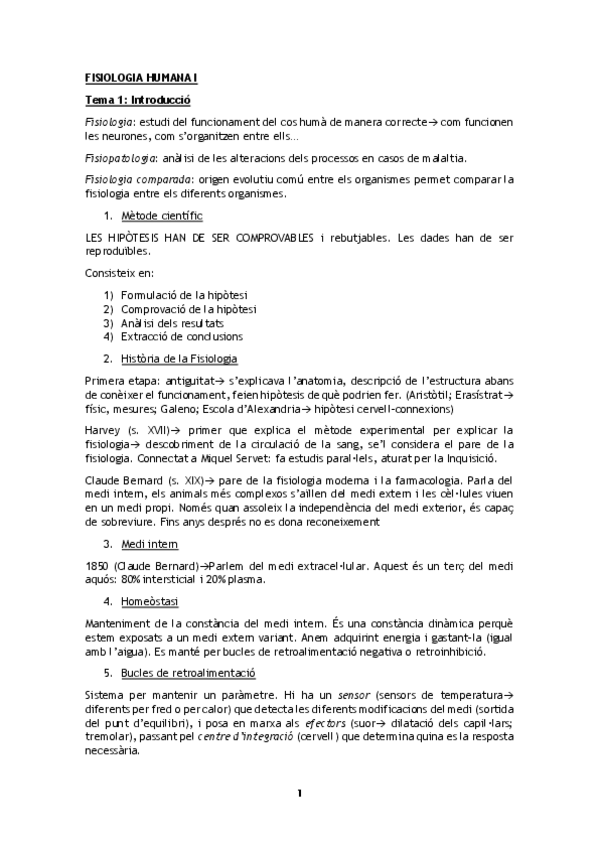 FISIOLOGIA HUMANA I

Tema 1: Introducció

Fisiologia: estudi del funcionament del cos humà de manera correcte→ com funcionen les neurones, com s'organitzen entre ells...

Fisiopatologia: anàlisi de les alteracions dels processos en casos de malaltia.

Fisiologia comparada: origen evolutiu comú entre els organismes permet comparar la fisiologia entre els diferents organismes.

1. Mètode científic

LES HIPÒTESIS HAN DE SER COMPROVABLES i rebutjables. Les dades han de ser reproduïbles.

Consisteix en:

1) Formulació de la hipòtesi
2) Comprovació de la hipòtesi
3) Anàlisi dels resultats
4) Extracció de conclusions

2. Història de la Fisiologia

Primera etapa: antiguitat→ s'explicava l'anatomia, descripció de l'estructura abans de conèixer el funcionament, feien hipòtesis de què podrien fer. (Aristòtil; Erasístrat→ físic, mesures; Galeno; Escola d'Alexandria→ hipòtesi cervell-connexions)

Harvey (s. XVII)→ primer que explica el mètode experimental per explicar la fisiologia→ descobriment de la circulació de la sang, se'l considera el pare de la fisiologia. Connectat a Miquel Servet: fa estudis paral·lels, aturat per la Inquisició.

Claude Bernard (s. XIX)→ pare de la fisiologia moderna i la farmacologia. Parla del medi intern, els animals més complexos s'aïllen del medi extern i les cèl·lules viuen en un medi propi. Només quan assoleix la independència del medi exterior, és capaç de sobreviure. Fins anys després no es dona reconeixement

3. Medi intern

1850 (Claude Bernard)→Parlem del medi extracel·lular. Aquest és un terç del medi aquós: 80% intersticial i 20% plasma.

4. Homeòstasi

Manteniment de la constància del medi intern. És una constància dinàmica perquè estem exposats a un medi extern variant. Anem adquirint energia i gastant-la (igual amb l'aigua). Es manté per bucles de retroalimentació negativa o retroinhibició.

5. Bucles de retroalimentació

Sistema per mantenir un paràmetre. Hi ha un sensor (sensors de temperatura→ diferents per fred o per calor) que detecta les diferents modificacions del medi (sortida del punt d'equilibri), i posa en marxa als efectors (suor→ dilatació dels capil·lars; tremolar), passant pel centre d'integració (cervell) que determina quina es la resposta necessària.

1